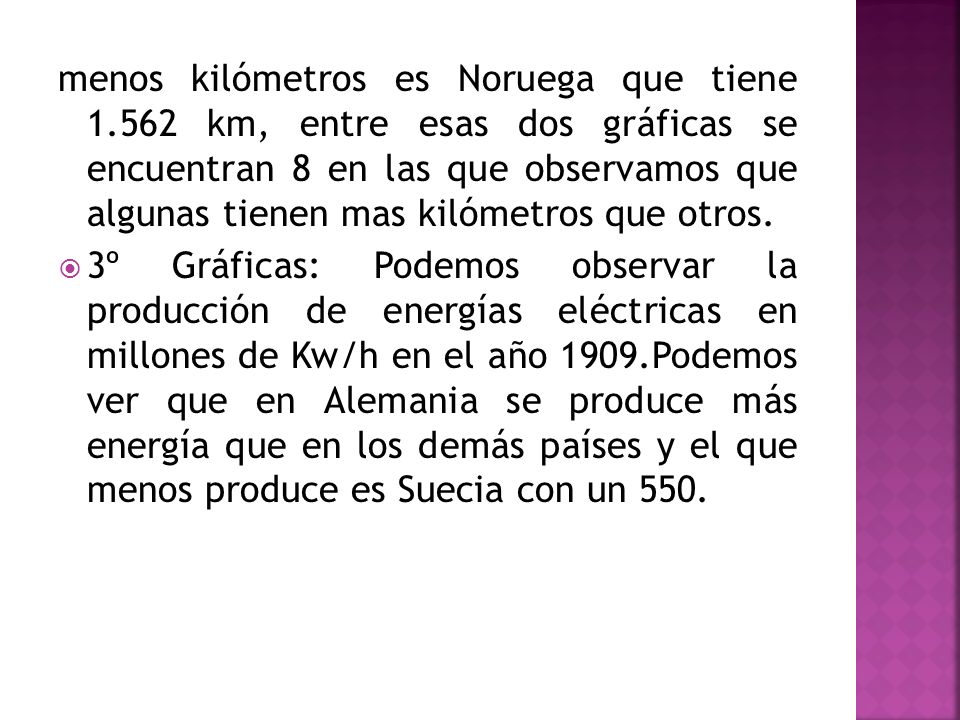 menos kilómetros es Noruega que tiene 1.562 km, entre esas dos gráficas se encuentran 8 en las que observamos que algunas tienen mas kilómetros que otros.

3º Gráficas: Podemos observar la producción de energías eléctricas en millones de Kw/h en el año 1909.Podemos ver que en Alemania se produce más energía que en los demás países y el que menos produce es Suecia con un 550.